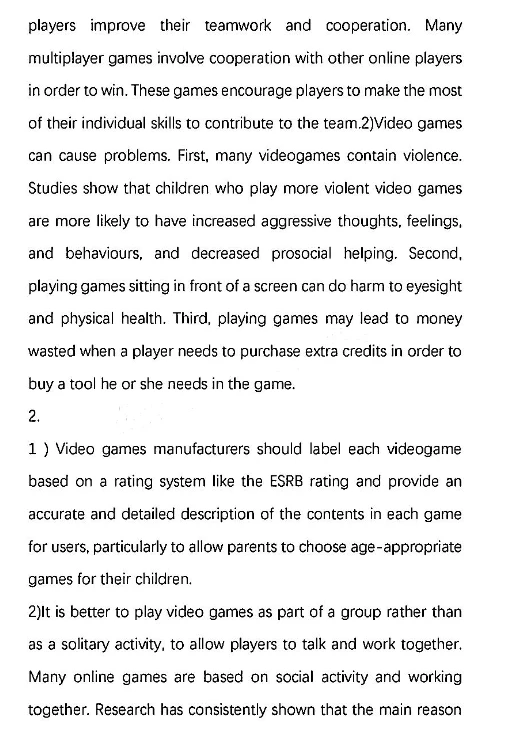 players improve their teamwork and cooperation. Many multiplayer games involve cooperation with other online players in order to win. These games encourage players to make the most of their individual skills to contribute to the team.2)Video games can cause problems. First, many videogames contain violence. Studies show that children who play more violent video games are more likely to have increased aggressive thoughts, feelings, and behaviours, and decreased prosocial helping. Second, playing games sitting in front of a screen can do harm to eyesight and physical health. Third, playing games may lead to money wasted when a player needs to purchase extra credits in order to buy a tool he or she needs in the game.

2.

1 ) Video games manufacturers should label each videogame based on a rating system like the ESRB rating and provide an accurate and detailed description of the contents in each game for users, particularly to allow parents to choose age-appropriate games for their children.

2)It is better to play video games as part of a group rather than as a solitary activity, to allow players to talk and work together. Many online games are based on social activity and working together. Research has consistently shown that the main reason